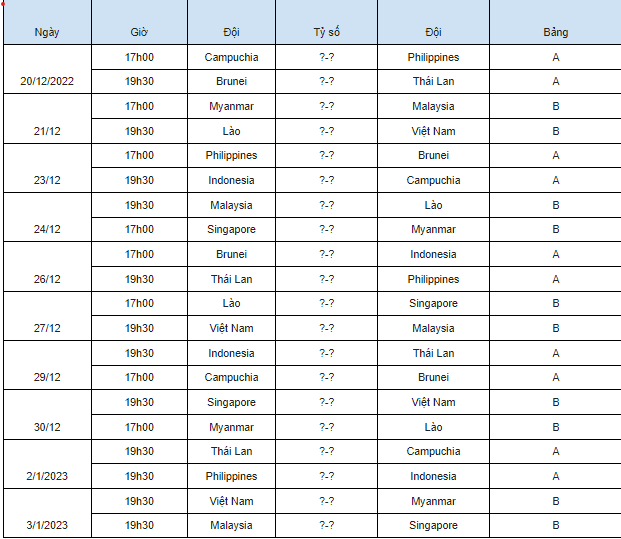 | Ngày | Giờ | Đội | Tỷ số | Đội | Bảng |
|---|---|---|---|---|---|
| 20/12/2022 | 17h00 | Campuchia | ?-? | Philippines | A |
| | 19h30 | Brunei | ?-? | Thái Lan | A |
| 21/12 | 17h00 | Myanmar | ?-? | Malaysia | B |
| | 19h30 | Lào | ?-? | Việt Nam | B |
| 23/12 | 17h00 | Philippines | ?-? | Brunei | A |
| | 19h30 | Indonesia | ?-? | Campuchia | A |
| 24/12 | 19h30 | Malaysia | ?-? | Lào | B |
| | 17h00 | Singapore | ?-? | Myanmar | B |
| 26/12 | 17h00 | Brunei | ?-? | Indonesia | A |
| | 19h30 | Thái Lan | ?-? | Philippines | A |
| 27/12 | 17h00 | Lào | ?-? | Singapore | B |
| | 19h30 | Việt Nam | ?-? | Malaysia | B |
| 29/12 | 19h30 | Indonesia | ?-? | Thái Lan | A |
| | 17h00 | Campuchia | ?-? | Brunei | A |
| 30/12 | 19h30 | Singapore | ?-? | Việt Nam | B |
| | 17h00 | Myanmar | ?-? | Lào | B |
| 2/1/2023 | 19h30 | Thái Lan | ?-? | Campuchia | A |
| | 19h30 | Philippines | ?-? | Indonesia | A |
| 3/1/2023 | 19h30 | Việt Nam | ?-? | Myanmar | B |
| | 19h30 | Malaysia | ?-? | Singapore | B |